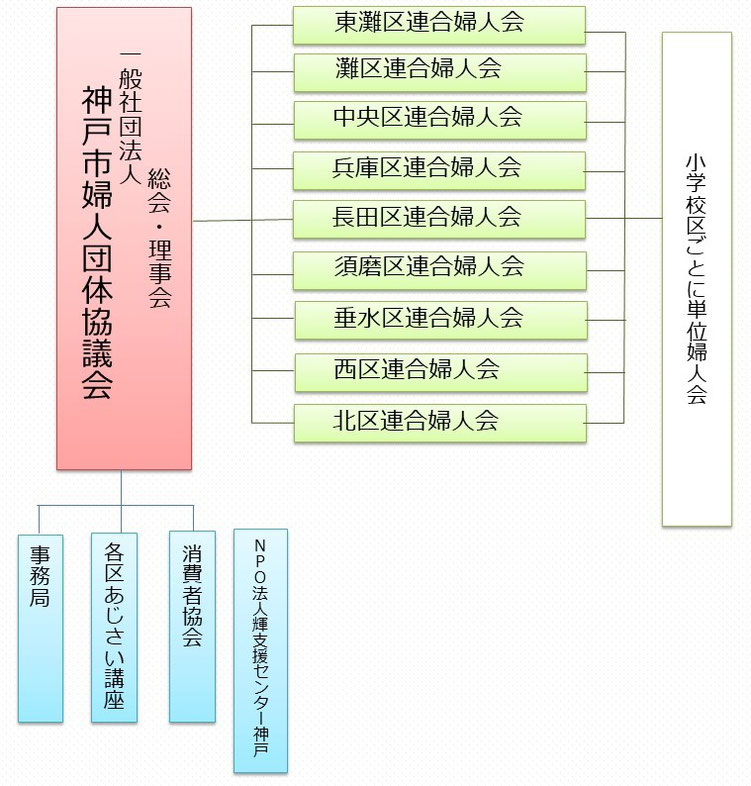 一般社団法人
神戸市婦人団体協議会
総会・理事会

東灘区連合婦人会
灘区連合婦人会
中央区連合婦人会
兵庫区連合婦人会
長田区連合婦人会
須磨区連合婦人会
垂水区連合婦人会
西区連合婦人会
北区連合婦人会

小学校区ごとに単位婦人会

事務局
各区あじさい講座
消費者協会
NPO法人輝支援センター神戸